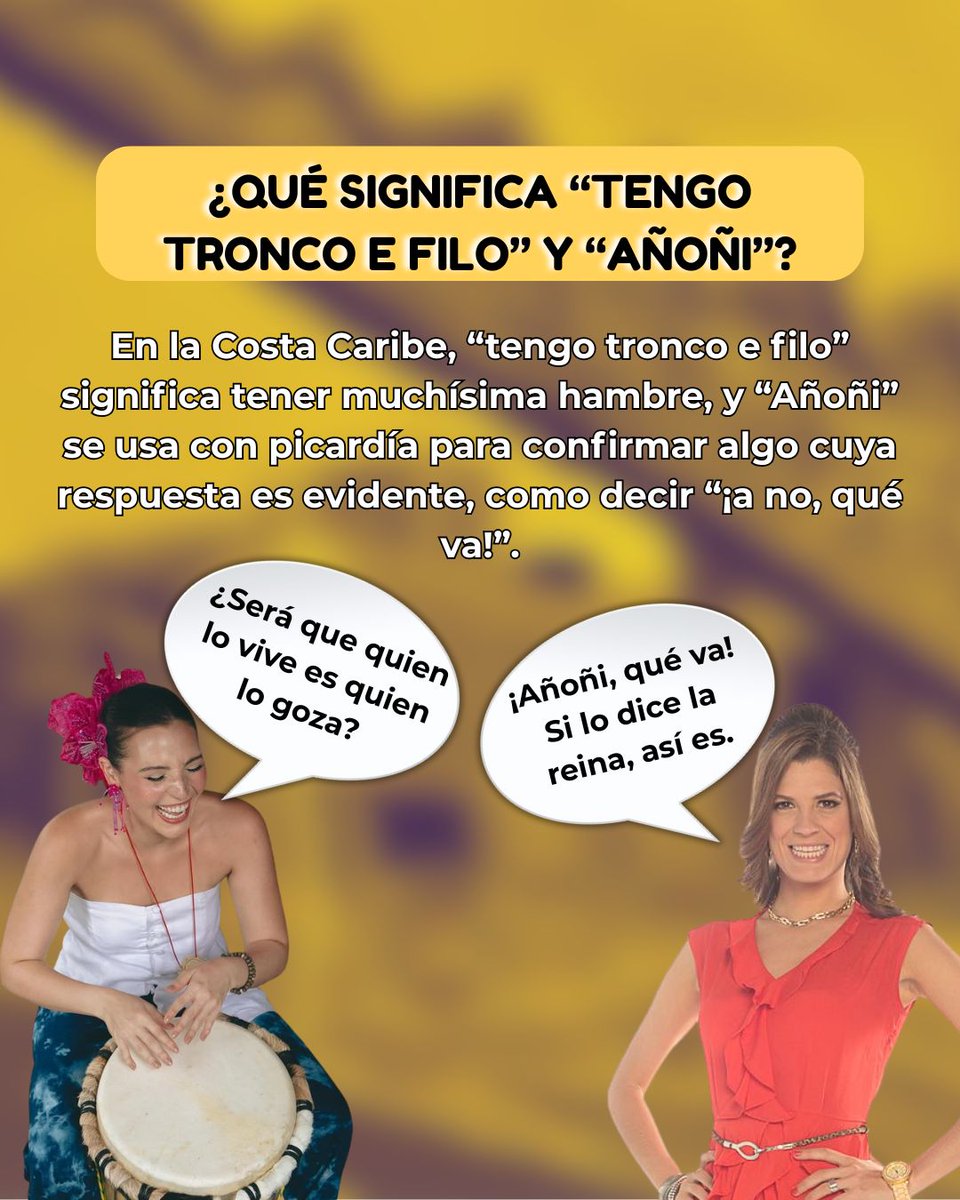 ¿QUÉ SIGNIFICA “TENGO TRONCO E FILO” Y “AÑOÑI”?

En la Costa Caribe, “tengo tronco e filo” significa tener muchísima hambre, y “Añoñi” se usa con picardía para confirmar algo cuya respuesta es evidente, como decir “¡a no, qué va!”.

¿Será que quien lo vive es quien lo goza?

¡Añoñi, qué va! Si lo dice la reina, así es.